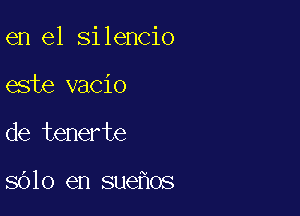 en el silencio

este vacío

de tenerte

sólo en sueños